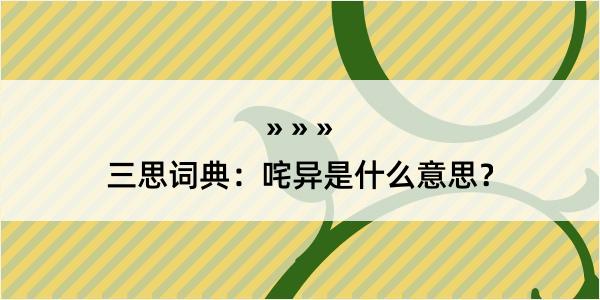 » » »

三思词典：咤异是什么意思？